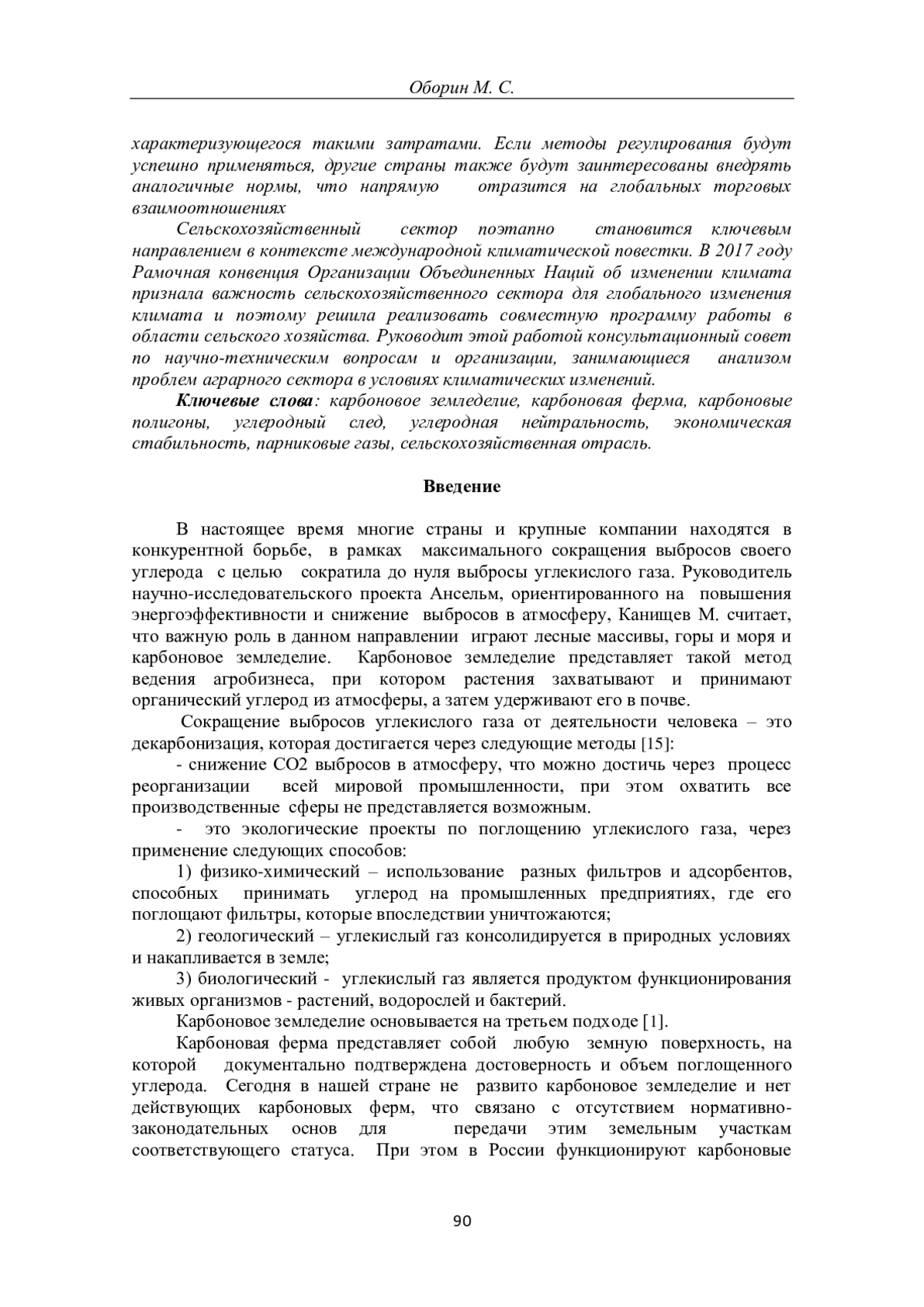 Оборин М. С.

характеризующегося такими затратами. Если методы регулирования будут успешно применяться, другие страны также будут заинтересованы внедрять аналогичные нормы, что напрямую отразится на глобальных торговых взаимоотношениях

Сельскохозяйственный сектор поэтапно становится ключевым направлением в контексте международной климатической повестки. В 2017 году Рамочная конвенция Организации Объединенных Наций об изменении климата признала важность сельскохозяйственного сектора для глобального изменения климата и поэтому решила реализовать совместную программу работы в области сельского хозяйства. Руководит этой работой консультационный совет по научно-техническим вопросам и организации, занимающиеся анализом проблем аграрного сектора в условиях климатических изменений.

Ключевые слова: карбоновое земледелие, карбоновая ферма, карбоновые полигоны, углеродный след, углеродная нейтральность, экономическая стабильность, парниковые газы, сельскохозяйственная отрасль.

Введение

В настоящее время многие страны и крупные компании находятся в конкурентной борьбе, в рамках максимального сокращения выбросов своего углерода с целью сократила до нуля выбросы углекислого газа. Руководитель научно-исследовательского проекта Ансельм, ориентированного на повышения энергоэффективности и снижение выбросов в атмосферу, Канищев М. считает, что важную роль в данном направлении играют лесные массивы, горы и моря и карбоновое земледелие. Карбоновое земледелие представляет такой метод ведения агробизнеса, при котором растения захватывают и принимают органический углерод из атмосферы, а затем удерживают его в почве.

Сокращение выбросов углекислого газа от деятельности человека – это декарбонизация, которая достигается через следующие методы [15]:

- снижение СО2 выбросов в атмосферу, что можно достичь через процесс реорганизации всей мировой промышленности, при этом охватить все производственные сферы не представляется возможным.

- это экологические проекты по поглощению углекислого газа, через применение следующих способов:

1) физико-химический – использование разных фильтров и адсорбентов, способных принимать углерод на промышленных предприятиях, где его поглощают фильтры, которые впоследствии уничтожаются;

2) геологический – углекислый газ консолидируется в природных условиях и накапливается в земле;

3) биологический - углекислый газ является продуктом функционирования живых организмов - растений, водорослей и бактерий.

Карбоновое земледелие основывается на третьем подходе [1].

Карбоновая ферма представляет собой любую земную поверхность, на которой документально подтверждена достоверность и объем поглощенного углерода. Сегодня в нашей стране не развито карбоновое земледелие и нет действующих карбоновых ферм, что связано с отсутствием нормативно-законодательных основ для передачи этим земельным участкам соответствующего статуса. При этом в России функционируют карбоновые

90